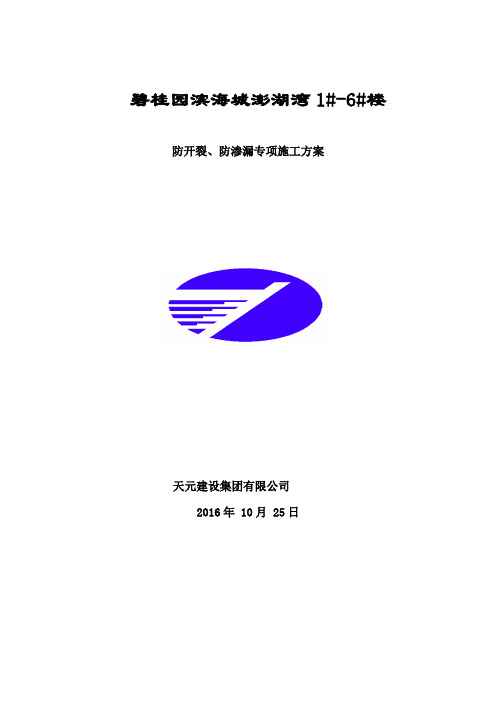 碧桂园滨海城澎湖湾 1#-6#楼

防开裂、防渗漏专项施工方案

天元建设集团有限公司

2016 年 10 月 25 日